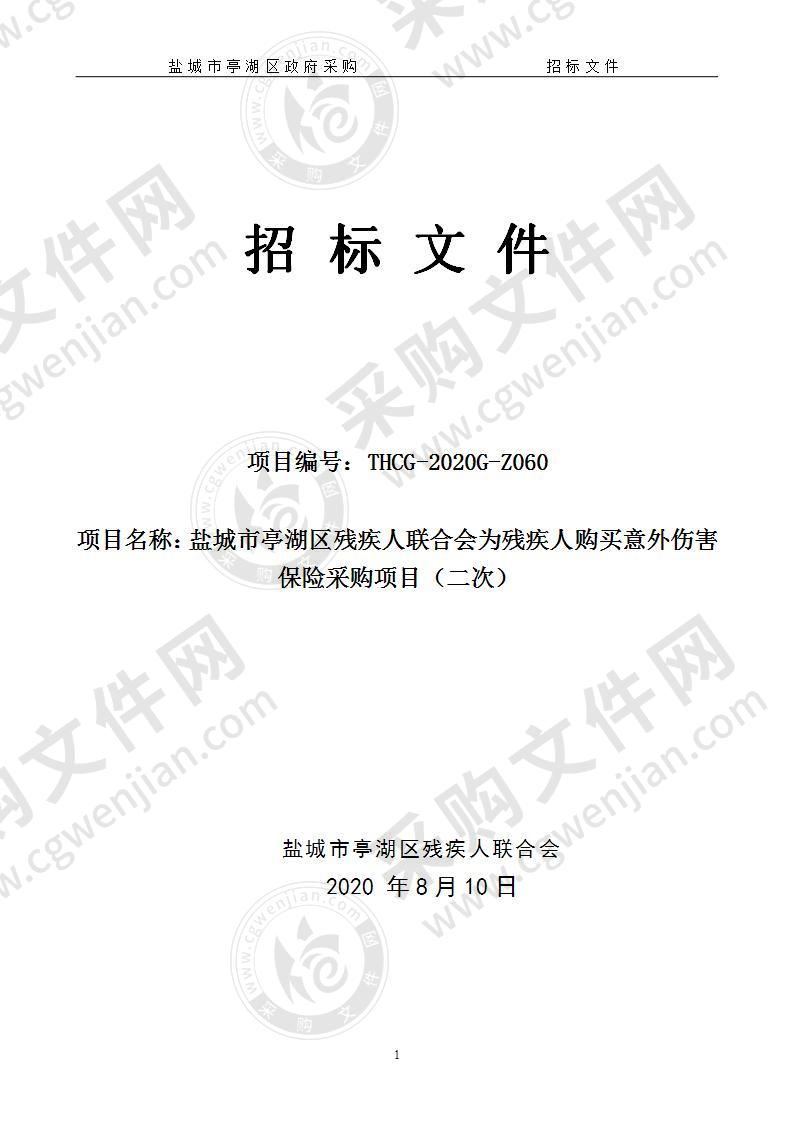 盐城市亭湖区政府采购　　招标文件

招 标 文 件

项目编号：THCG-2020G-Z060

项目名称：盐城市亭湖区残疾人联合会为残疾人购买意外伤害保险采购项目（二次）

盐城市亭湖区残疾人联合会
2020 年 8 月 10 日

1

采购文件网 www.cgwenjian.com